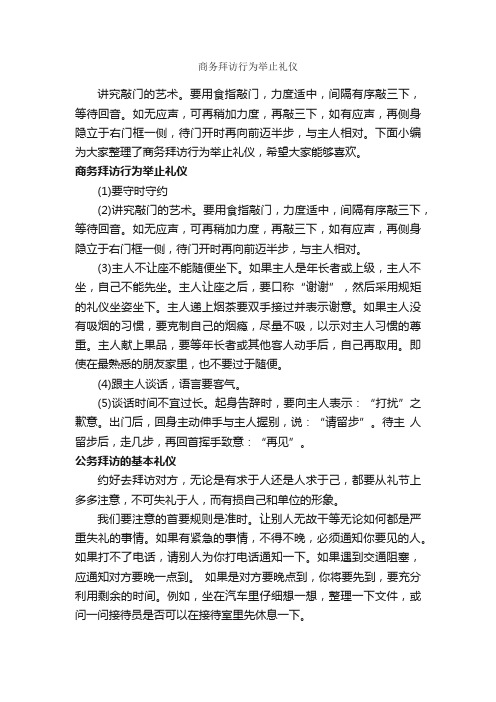 商务拜访行为举止礼仪

讲究敲门的艺术。要用食指敲门，力度适中，间隔有序敲三下，等待回音。如无应声，可再稍加力度，再敲三下，如有应声，再侧身隐立于右门框一侧，待门开时再向前迈半步，与主人相对。下面小编为大家整理了商务拜访行为举止礼仪，希望大家能够喜欢。

商务拜访行为举止礼仪

(1)要守时守约

(2)讲究敲门的艺术。要用食指敲门，力度适中，间隔有序敲三下，等待回音。如无应声，可再稍加力度，再敲三下，如有应声，再侧身隐立于右门框一侧，待门开时再向前迈半步，与主人相对。

(3)主人不让座不能随便坐下。如果主人是年长者或上级，主人不坐，自己不能先坐。主人让座之后，要口称“谢谢”，然后采用规矩的礼仪坐姿坐下。主人递上烟茶要双手接过并表示谢意。如果主人没有吸烟的习惯，要克制自己的烟瘾，尽量不吸，以示对主人习惯的尊重。主人献上果品，要等年长者或其他客人动手后，自己再取用。即使在最熟悉的朋友家里，也不要过于随便。

(4)跟主人谈话，语言要客气。

(5)谈话时间不宜过长。起身告辞时，要向主人表示：“打扰”之歉意。出门后，回身主动伸手与主人握别，说：“请留步”。待主 人留步后，走几步，再回首挥手致意：“再见”。

公务拜访的基本礼仪

约好去拜访对方，无论是有求于人还是人求于己，都要从礼节上多多注意，不可失礼于人，而有损自己和单位的形象。

我们要注意的首要规则是准时。让别人无故干等无论如何都是严重失礼的事情。如果有紧急的事情，不得不晚，必须通知你要见的人。如果打不了电话，请别人为你打电话通知一下。如果遇到交通阻塞，应通知对方要晚一点到。 如果是对方要晚点到，你将要先到，要充分利用剩余的时间。例如，坐在汽车里仔细想一想，整理一下文件，或问一问接待员是否可以在接待室里先休息一下。